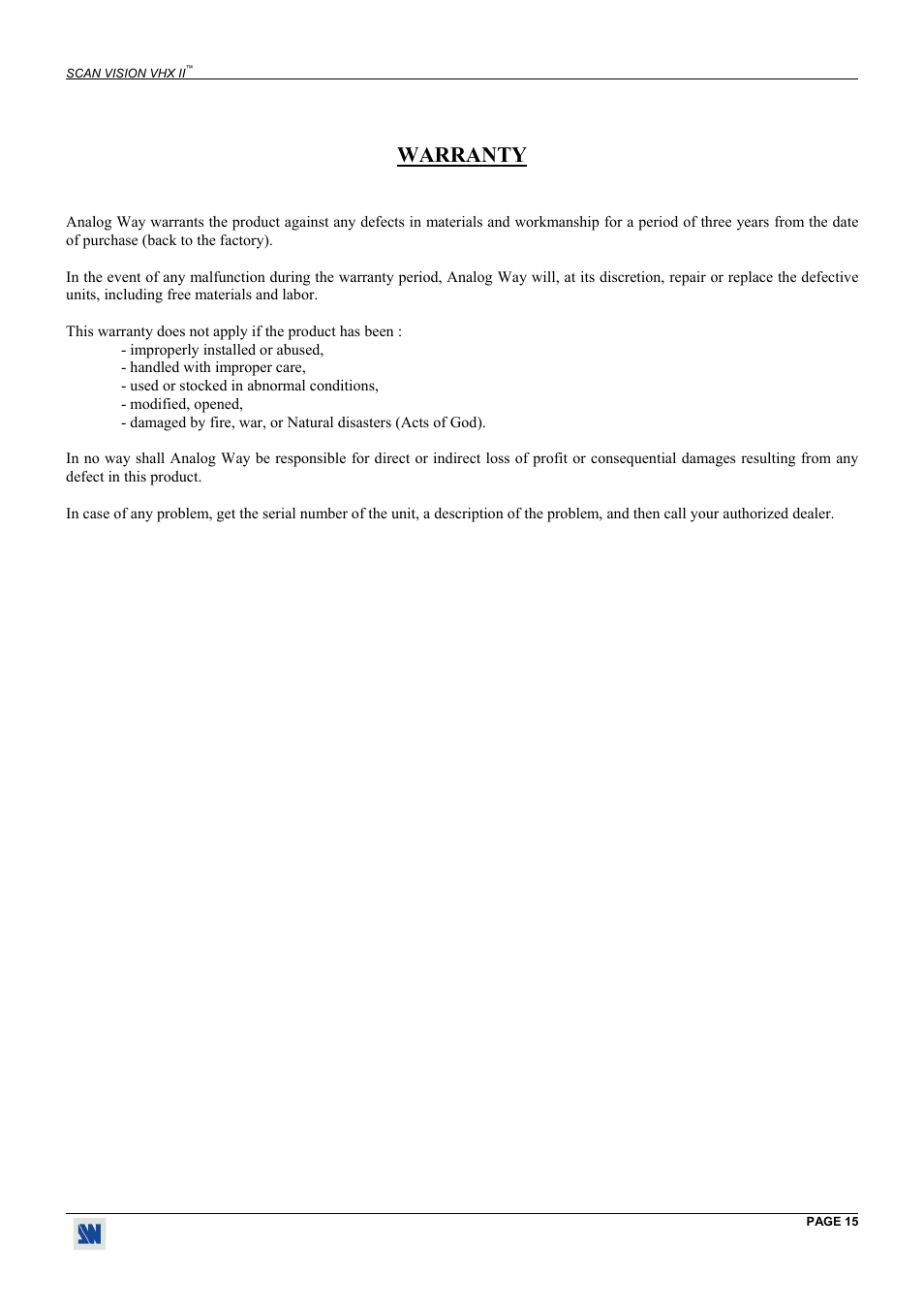 SCAN VISION VHX II™

WARRANTY

Analog Way warrants the product against any defects in materials and workmanship for a period of three years from the date of purchase (back to the factory).

In the event of any malfunction during the warranty period, Analog Way will, at its discretion, repair or replace the defective units, including free materials and labor.

This warranty does not apply if the product has been :
- improperly installed or abused,
- handled with improper care,
- used or stocked in abnormal conditions,
- modified, opened,
- damaged by fire, war, or Natural disasters (Acts of God).

In no way shall Analog Way be responsible for direct or indirect loss of profit or consequential damages resulting from any defect in this product.

In case of any problem, get the serial number of the unit, a description of the problem, and then call your authorized dealer.

PAGE 15